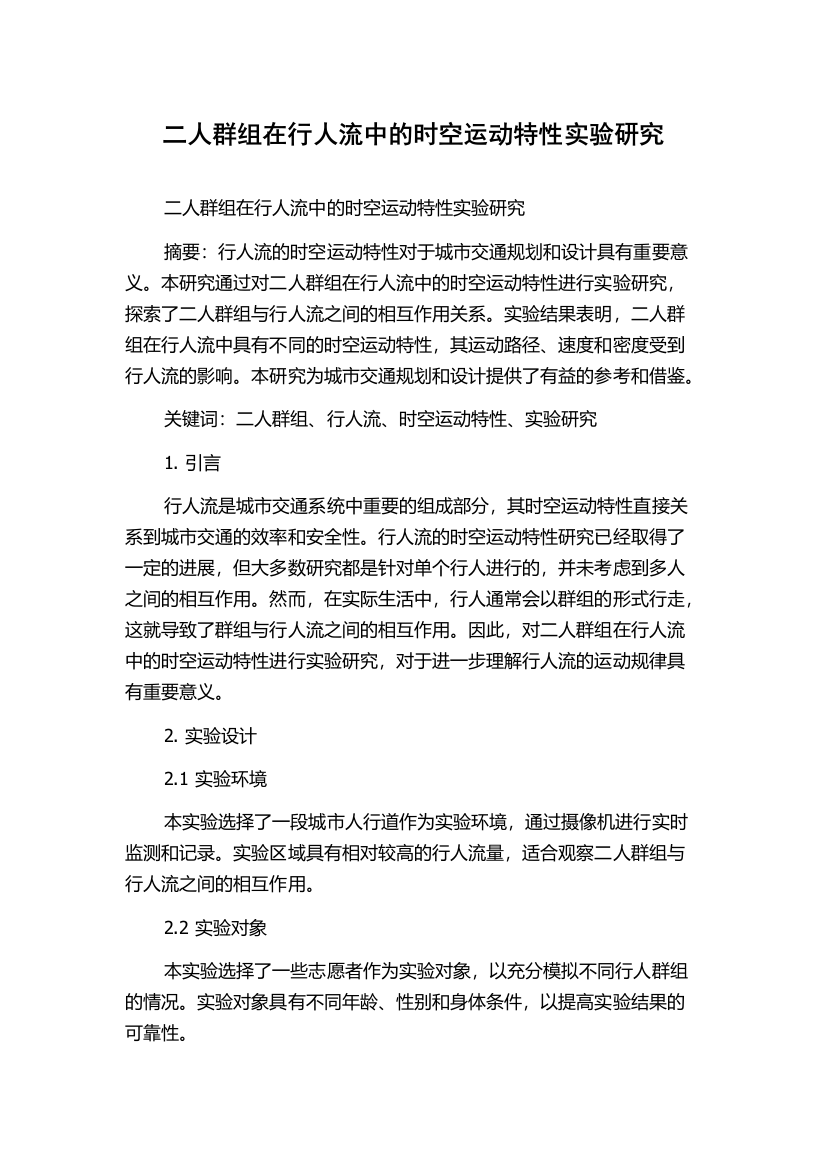 二人群组在行人流中的时空运动特性实验研究

二人群组在行人流中的时空运动特性实验研究

摘要：行人流的时空运动特性对于城市交通规划和设计具有重要意义。本研究通过对二人群组在行人流中的时空运动特性进行实验研究，探索了二人群组与行人流之间的相互作用关系。实验结果表明，二人群组在行人流中具有不同的时空运动特性，其运动路径、速度和密度受到行人流的影响。本研究为城市交通规划和设计提供了有益的参考和借鉴。

关键词：二人群组、行人流、时空运动特性、实验研究

1. 引言

行人流是城市交通系统中重要的组成部分，其时空运动特性直接关系到城市交通的效率和安全性。行人流的时空运动特性研究已经取得了一定的进展，但大多数研究都是针对单个行人进行的，并未考虑到多人之间的相互作用。然而，在实际生活中，行人通常会以群组的形式行走，这就导致了群组与行人流之间的相互作用。因此，对二人群组在行人流中的时空运动特性进行实验研究，对于进一步理解行人流的运动规律具有重要意义。

2. 实验设计

2.1 实验环境

本实验选择了一段城市人行道作为实验环境，通过摄像机进行实时监测和记录。实验区域具有相对较高的行人流量，适合观察二人群组与行人流之间的相互作用。

2.2 实验对象

本实验选择了一些志愿者作为实验对象，以充分模拟不同行人群组的情况。实验对象具有不同年龄、性别和身体条件，以提高实验结果的可靠性。